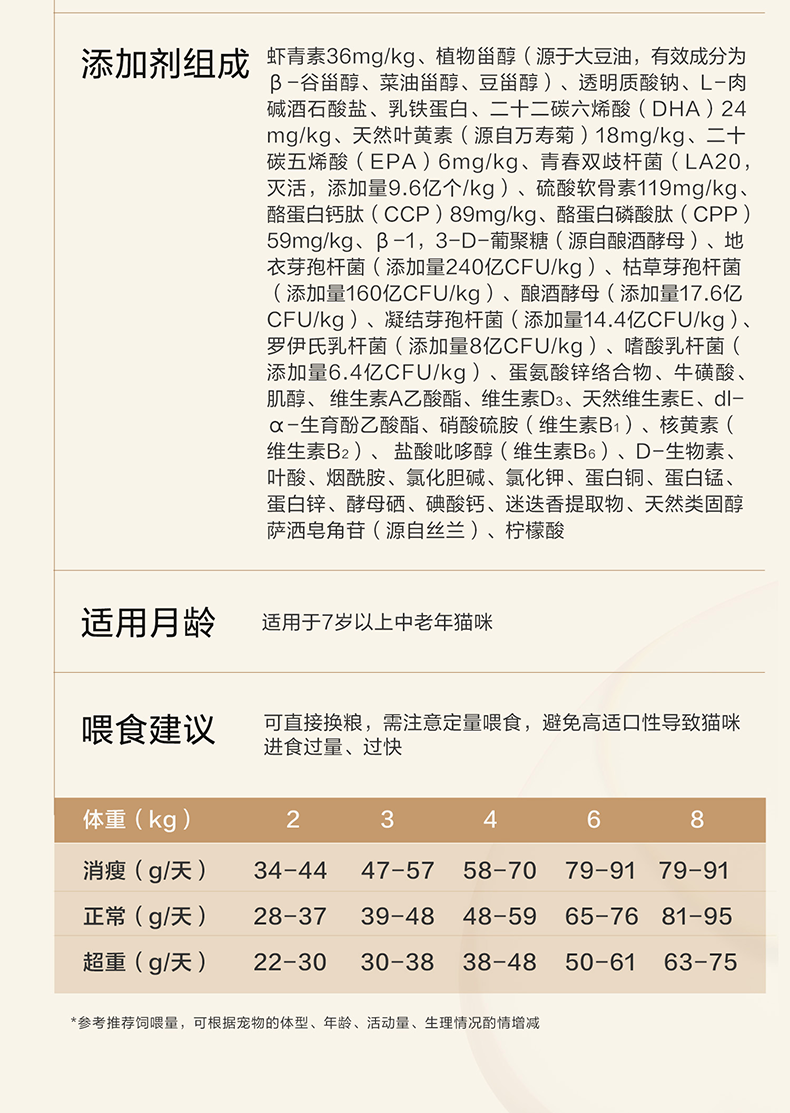 添加剂组成

虾青素36mg/kg、植物甾醇（源于大豆油，有效成分为β-谷甾醇、菜油甾醇、豆甾醇）、透明质酸钠、L-肉碱酒石酸盐、乳铁蛋白、二十二碳六烯酸（DHA）24mg/kg、天然叶黄素（源自万寿菊）18mg/kg、二十碳五烯酸（EPA）6mg/kg、青春双歧杆菌（LA20，灭活，添加量9.6亿个/kg）、硫酸软骨素119mg/kg、酪蛋白钙肽（CCP）89mg/kg、酪蛋白磷酸肽（CPP）59mg/kg、β-1，3-D-葡聚糖（源自酿酒酵母）、地衣芽孢杆菌（添加量240亿CFU/kg）、枯草芽孢杆菌（添加量160亿CFU/kg）、酿酒酵母（添加量17.6亿CFU/kg）、凝结芽孢杆菌（添加量14.4亿CFU/kg）、罗伊氏乳杆菌（添加量8亿CFU/kg）、嗜酸乳杆菌（添加量6.4亿CFU/kg）、蛋氨酸锌络合物、牛磺酸、肌醇、维生素A乙酸酯、维生素$D_3$、天然维生素E、dl-α-生育酚乙酸酯、硝酸硫胺（维生素$B_1$）、核黄素（维生素$B_2$）、盐酸吡哆醇（维生素$B_6$）、D-生物素、叶酸、烟酰胺、氯化胆碱、氯化钾、蛋白铜、蛋白锰、蛋白锌、酵母硒、碘酸钙、迷迭香提取物、天然类固醇萨洒皂角苷（源自丝兰）、柠檬酸

适用月龄

适用于7岁以上中老年猫咪

喂食建议

可直接换粮，需注意定量喂食，避免高适口性导致猫咪进食过量、过快

| 体重（kg） | 2 | 3 | 4 | 6 | 8 |
|---|---|---|---|---|---|
| 消瘦（g/天） | 34-44 | 47-57 | 58-70 | 79-91 | 79-91 |
| 正常（g/天） | 28-37 | 39-48 | 48-59 | 65-76 | 81-95 |
| 超重（g/天） | 22-30 | 30-38 | 38-48 | 50-61 | 63-75 |

*参考推荐饲喂量，可根据宠物的体型、年龄、活动量、生理情况酌情增减